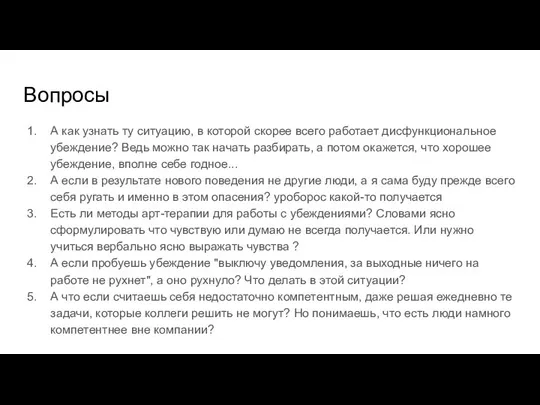 Вопросы

1. А как узнать ту ситуацию, в которой скорее всего работает дисфункциональное убеждение? Ведь можно так начать разбирать, а потом окажется, что хорошее убеждение, вполне себе годное...
2. А если в результате нового поведения не другие люди, а я сама буду прежде всего себя ругать и именно в этом опасения? уроборос какой-то получается
3. Есть ли методы арт-терапии для работы с убеждениями? Словами ясно сформулировать что чувствую или думаю не всегда получается. Или нужно учиться вербально ясно выражать чувства ?
4. А если пробуешь убеждение "выключу уведомления, за выходные ничего на работе не рухнет", а оно рухнуло? Что делать в этой ситуации?
5. А что если считаешь себя недостаточно компетентным, даже решая ежедневно те задачи, которые коллеги решить не могут? Но понимаешь, что есть люди намного компетентнее вне компании?